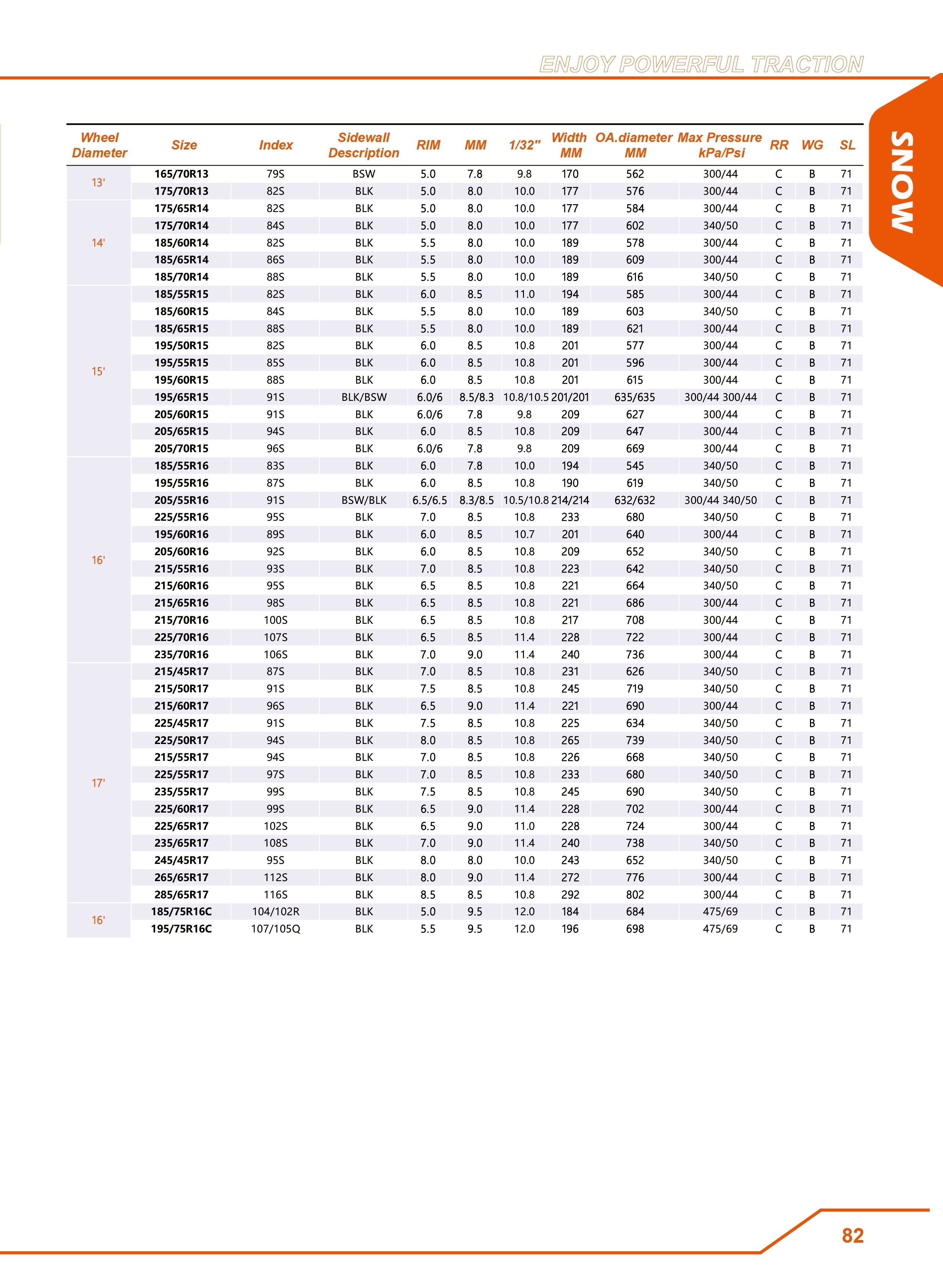 ENJOY POWERFUL TRACTION

SNOW

| Wheel Diameter | Size | Index | Sidewall Description | RIM | MM | 1/32" | Width MM | OA.diameter MM | Max Pressure kPa/Psi | RR | WG | SL |
|---|---|---|---|---|---|---|---|---|---|---|---|---|
| 13' | 165/70R13 | 79S | BSW | 5.0 | 7.8 | 9.8 | 170 | 562 | 300/44 | C | B | 71 |
| | 175/70R13 | 82S | BLK | 5.0 | 8.0 | 10.0 | 177 | 576 | 300/44 | C | B | 71 |
| 14' | 175/65R14 | 82S | BLK | 5.0 | 8.0 | 10.0 | 177 | 584 | 300/44 | C | B | 71 |
| | 175/70R14 | 84S | BLK | 5.0 | 8.0 | 10.0 | 177 | 602 | 340/50 | C | B | 71 |
| | 185/60R14 | 82S | BLK | 5.5 | 8.0 | 10.0 | 189 | 578 | 300/44 | C | B | 71 |
| | 185/65R14 | 86S | BLK | 5.5 | 8.0 | 10.0 | 189 | 609 | 300/44 | C | B | 71 |
| | 185/70R14 | 88S | BLK | 5.5 | 8.0 | 10.0 | 189 | 616 | 340/50 | C | B | 71 |
| 15' | 185/55R15 | 82S | BLK | 6.0 | 8.5 | 11.0 | 194 | 585 | 300/44 | C | B | 71 |
| | 185/60R15 | 84S | BLK | 5.5 | 8.0 | 10.0 | 189 | 603 | 340/50 | C | B | 71 |
| | 185/65R15 | 88S | BLK | 5.5 | 8.0 | 10.0 | 189 | 621 | 300/44 | C | B | 71 |
| | 195/50R15 | 82S | BLK | 6.0 | 8.5 | 10.8 | 201 | 577 | 300/44 | C | B | 71 |
| | 195/55R15 | 85S | BLK | 6.0 | 8.5 | 10.8 | 201 | 596 | 300/44 | C | B | 71 |
| | 195/60R15 | 88S | BLK | 6.0 | 8.5 | 10.8 | 201 | 615 | 300/44 | C | B | 71 |
| | 195/65R15 | 91S | BLK/BSW | 6.0/6 | 8.5/8.3 | 10.8/10.5 | 201/201 | 635/635 | 300/44 300/44 | C | B | 71 |
| | 205/60R15 | 91S | BLK | 6.0/6 | 7.8 | 9.8 | 209 | 627 | 300/44 | C | B | 71 |
| | 205/65R15 | 94S | BLK | 6.0 | 8.5 | 10.8 | 209 | 647 | 300/44 | C | B | 71 |
| | 205/70R15 | 96S | BLK | 6.0/6 | 7.8 | 9.8 | 209 | 669 | 300/44 | C | B | 71 |
| 16' | 185/55R16 | 83S | BLK | 6.0 | 7.8 | 10.0 | 194 | 545 | 340/50 | C | B | 71 |
| | 195/55R16 | 87S | BLK | 6.0 | 8.5 | 10.8 | 190 | 619 | 340/50 | C | B | 71 |
| | 205/55R16 | 91S | BSW/BLK | 6.5/6.5 | 8.3/8.5 | 10.5/10.8 | 214/214 | 632/632 | 300/44 340/50 | C | B | 71 |
| | 225/55R16 | 95S | BLK | 7.0 | 8.5 | 10.8 | 233 | 680 | 340/50 | C | B | 71 |
| | 195/60R16 | 89S | BLK | 6.0 | 8.5 | 10.7 | 201 | 640 | 300/44 | C | B | 71 |
| | 205/60R16 | 92S | BLK | 6.0 | 8.5 | 10.8 | 209 | 652 | 340/50 | C | B | 71 |
| | 215/55R16 | 93S | BLK | 7.0 | 8.5 | 10.8 | 223 | 642 | 340/50 | C | B | 71 |
| | 215/60R16 | 95S | BLK | 6.5 | 8.5 | 10.8 | 221 | 664 | 340/50 | C | B | 71 |
| | 215/65R16 | 98S | BLK | 6.5 | 8.5 | 10.8 | 221 | 686 | 300/44 | C | B | 71 |
| | 215/70R16 | 100S | BLK | 6.5 | 8.5 | 10.8 | 217 | 708 | 300/44 | C | B | 71 |
| | 225/70R16 | 107S | BLK | 6.5 | 8.5 | 11.4 | 228 | 722 | 300/44 | C | B | 71 |
| | 235/70R16 | 106S | BLK | 7.0 | 9.0 | 11.4 | 240 | 736 | 300/44 | C | B | 71 |
| 17' | 215/45R17 | 87S | BLK | 7.0 | 8.5 | 10.8 | 231 | 626 | 340/50 | C | B | 71 |
| | 215/50R17 | 91S | BLK | 7.5 | 8.5 | 10.8 | 245 | 719 | 340/50 | C | B | 71 |
| | 215/60R17 | 96S | BLK | 6.5 | 9.0 | 11.4 | 221 | 690 | 300/44 | C | B | 71 |
| | 225/45R17 | 91S | BLK | 7.5 | 8.5 | 10.8 | 225 | 634 | 340/50 | C | B | 71 |
| | 225/50R17 | 94S | BLK | 8.0 | 8.5 | 10.8 | 265 | 739 | 340/50 | C | B | 71 |
| | 215/55R17 | 94S | BLK | 7.0 | 8.5 | 10.8 | 226 | 668 | 340/50 | C | B | 71 |
| | 225/55R17 | 97S | BLK | 7.0 | 8.5 | 10.8 | 233 | 680 | 340/50 | C | B | 71 |
| | 235/55R17 | 99S | BLK | 7.5 | 8.5 | 10.8 | 245 | 690 | 340/50 | C | B | 71 |
| | 225/60R17 | 99S | BLK | 6.5 | 9.0 | 11.4 | 228 | 702 | 300/44 | C | B | 71 |
| | 225/65R17 | 102S | BLK | 6.5 | 9.0 | 11.0 | 228 | 724 | 300/44 | C | B | 71 |
| | 235/65R17 | 108S | BLK | 7.0 | 9.0 | 11.4 | 240 | 738 | 340/50 | C | B | 71 |
| | 245/45R17 | 95S | BLK | 8.0 | 8.0 | 10.0 | 243 | 652 | 340/50 | C | B | 71 |
| | 265/65R17 | 112S | BLK | 8.0 | 9.0 | 11.4 | 272 | 776 | 300/44 | C | B | 71 |
| | 285/65R17 | 116S | BLK | 8.5 | 8.5 | 10.8 | 292 | 802 | 300/44 | C | B | 71 |
| 16' | 185/75R16C | 104/102R | BLK | 5.0 | 9.5 | 12.0 | 184 | 684 | 475/69 | C | B | 71 |
| | 195/75R16C | 107/105Q | BLK | 5.5 | 9.5 | 12.0 | 196 | 698 | 475/69 | C | B | 71 |

82